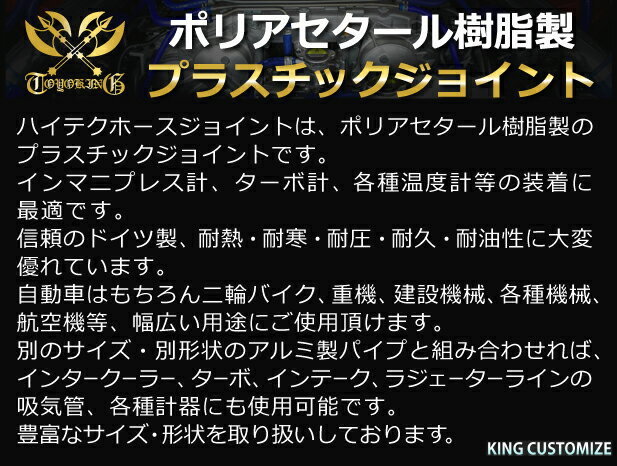 TOYOKING

ポリアセタール樹脂製
プラスチックジョイント

ハイテクホースジョイントは、ポリアセタール樹脂製のプラスチックジョイントです。
インマニプレス計、ターボ計、各種温度計等の装着に最適です。
信頼のドイツ製、耐熱・耐寒・耐圧・耐久・耐油性に大変優れています。
自動車はもちろん二輪バイク、重機、建設機械、各種機械、航空機等、幅広い用途にご使用頂けます。
別のサイズ・別形状のアルミ製パイプと組み合わせれば、インタークーラー、ターボ、インテーク、ラジェーターラインの吸気管、各種計器にも使用可能です。
豊富なサイズ・形状を取り扱いしております。

KING CUSTOMIZE